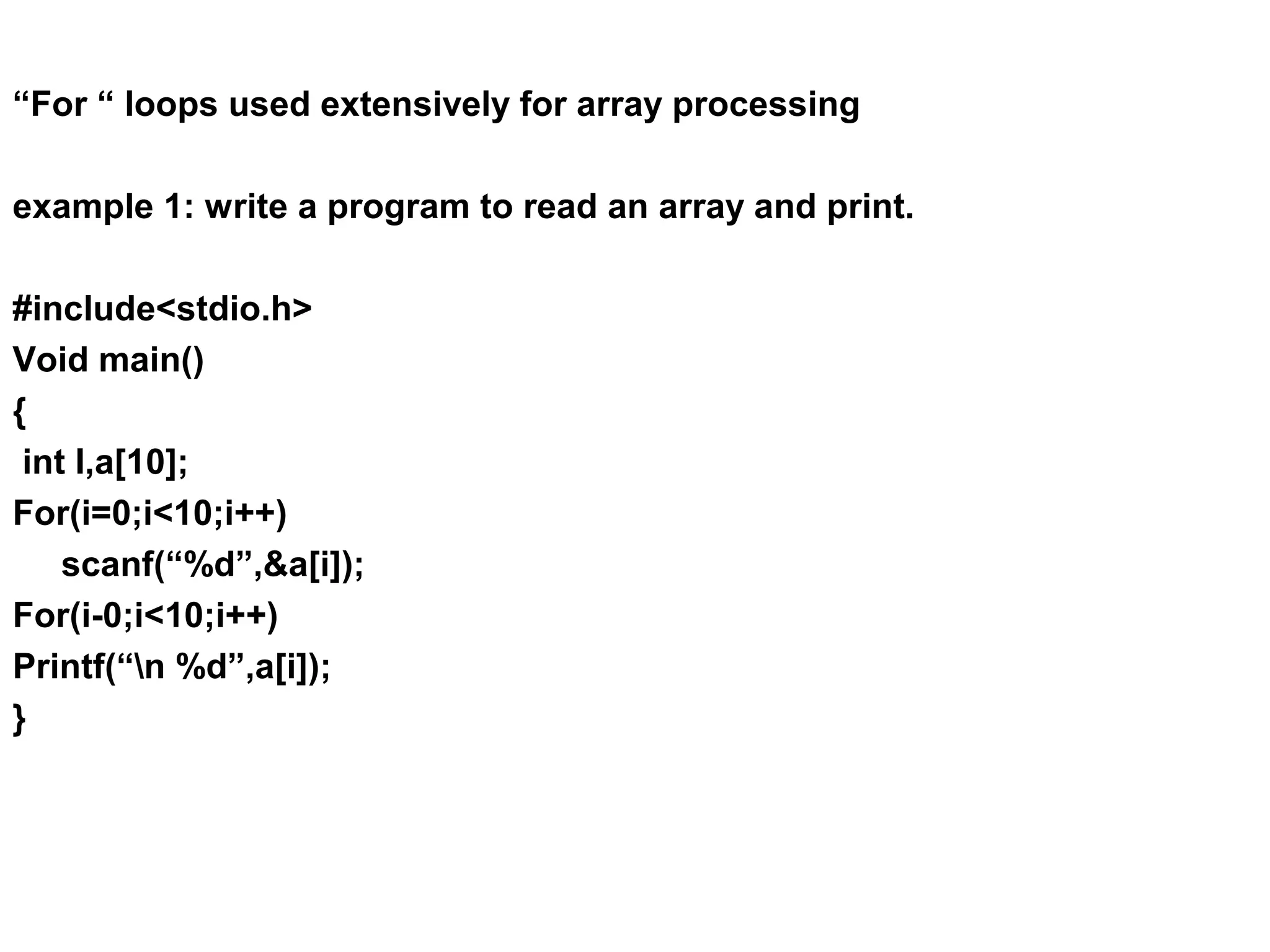 “For “ loops used extensively for array processing

example 1: write a program to read an array and print.

#include<stdio.h>
Void main()
{
 int I,a[10];
For(i=0;i<10;i++)
    scanf(“%d”,&a[i]);
For(i-0;i<10;i++)
Printf(“\n %d”,a[i]);
}